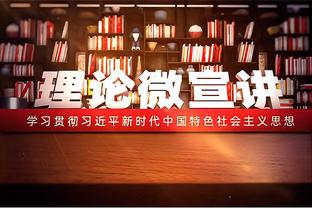 理论微宣讲

学习贯彻习近平新时代中国特色社会主义思想